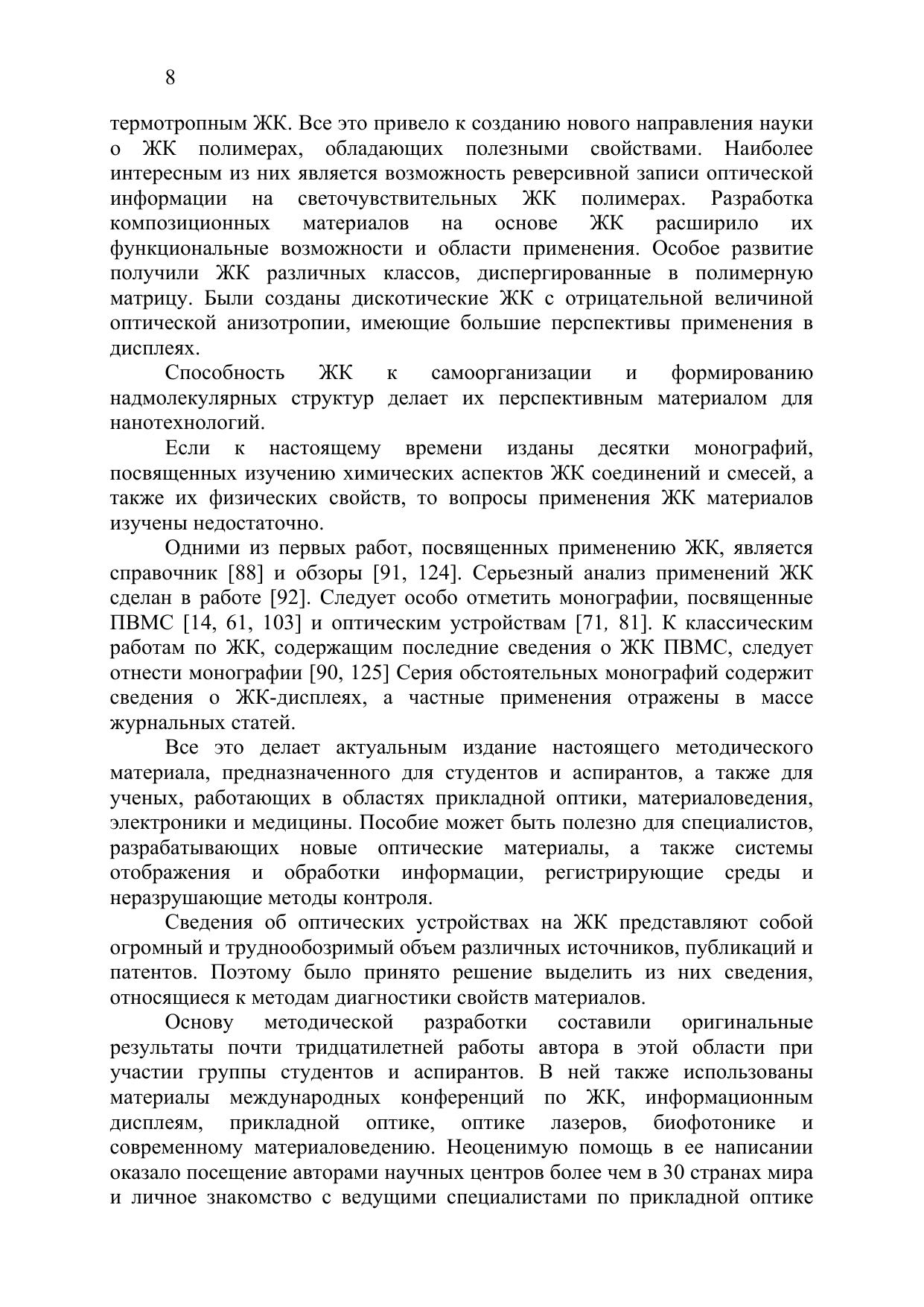 8

термотропным ЖК. Все это привело к созданию нового направления науки о ЖК полимерах, обладающих полезными свойствами. Наиболее интересным из них является возможность реверсивной записи оптической информации на светочувствительных ЖК полимерах. Разработка композиционных материалов на основе ЖК расширило их функциональные возможности и области применения. Особое развитие получили ЖК различных классов, диспергированные в полимерную матрицу. Были созданы дискотические ЖК с отрицательной величиной оптической анизотропии, имеющие большие перспективы применения в дисплеях.

Способность ЖК к самоорганизации и формированию надмолекулярных структур делает их перспективным материалом для нанотехнологий.

Если к настоящему времени изданы десятки монографий, посвященных изучению химических аспектов ЖК соединений и смесей, а также их физических свойств, то вопросы применения ЖК материалов изучены недостаточно.

Одними из первых работ, посвященных применению ЖК, является справочник [88] и обзоры [91, 124]. Серьезный анализ применений ЖК сделан в работе [92]. Следует особо отметить монографии, посвященные ПВМС [14, 61, 103] и оптическим устройствам [71, 81]. К классическим работам по ЖК, содержащим последние сведения о ЖК ПВМС, следует отнести монографии [90, 125] Серия обстоятельных монографий содержит сведения о ЖК-дисплеях, а частные применения отражены в массе журнальных статей.

Все это делает актуальным издание настоящего методического материала, предназначенного для студентов и аспирантов, а также для ученых, работающих в областях прикладной оптики, материаловедения, электроники и медицины. Пособие может быть полезно для специалистов, разрабатывающих новые оптические материалы, а также системы отображения и обработки информации, регистрирующие среды и неразрушающие методы контроля.

Сведения об оптических устройствах на ЖК представляют собой огромный и труднообозримый объем различных источников, публикаций и патентов. Поэтому было принято решение выделить из них сведения, относящиеся к методам диагностики свойств материалов.

Основу методической разработки составили оригинальные результаты почти тридцатилетней работы автора в этой области при участии группы студентов и аспирантов. В ней также использованы материалы международных конференций по ЖК, информационным дисплеям, прикладной оптике, оптике лазеров, биофотонике и современному материаловедению. Неоценимую помощь в ее написании оказало посещение авторами научных центров более чем в 30 странах мира и личное знакомство с ведущими специалистами по прикладной оптике